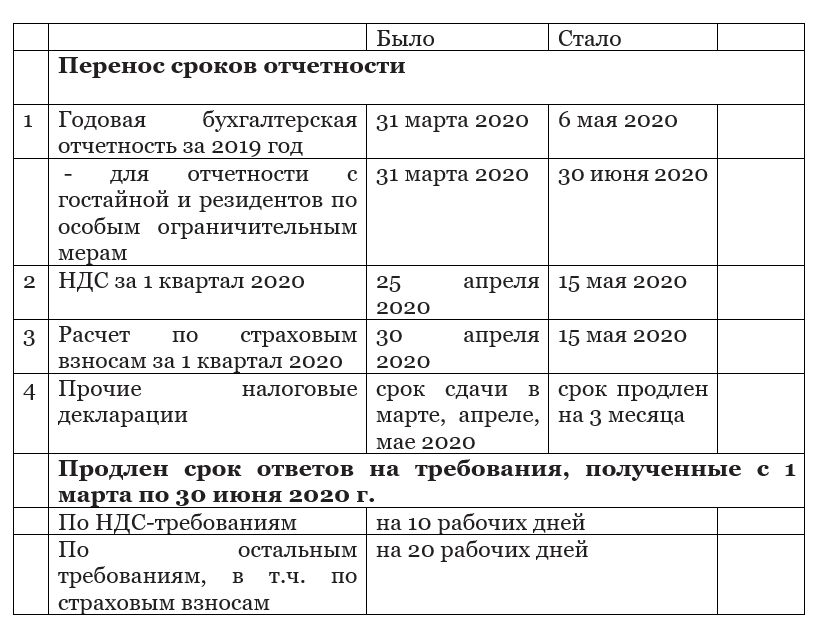 |  |  | Было | Стало |  |
|---|---|---|---|---|
|  | **Перенос сроков отчетности** |  |  |  |
| 1 | Годовая бухгалтерская отчетность за 2019 год | 31 марта 2020 | 6 мая 2020 |  |
|  | - для отчетности с гостайной и резидентов по особым ограничительным мерам | 31 марта 2020 | 30 июня 2020 |  |
| 2 | НДС за 1 квартал 2020 | 25 апреля 2020 | 15 мая 2020 |  |
| 3 | Расчет по страховым взносам за 1 квартал 2020 | 30 апреля 2020 | 15 мая 2020 |  |
| 4 | Прочие налоговые декларации | срок сдачи в марте, апреле, мае 2020 | срок продлен на 3 месяца |  |
|  | **Продлен срок ответов на требования, полученные с 1 марта по 30 июня 2020 г.** |  |  |  |
|  | По НДС-требованиям | на 10 рабочих дней |  |  |
|  | По остальным требованиям, в т.ч. по страховым взносам | на 20 рабочих дней |  |  |